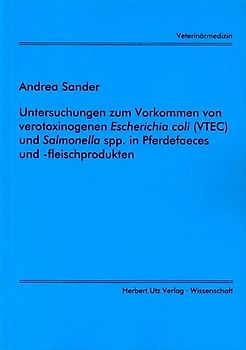 Veterinärmedizin

Andrea Sander

Untersuchungen zum Vorkommen von verotoxinogenen Escherichia coli (VTEC) und Salmonella spp. in Pferdefaeces und -fleischprodukten

Herbert Utz Verlag · Wissenschaft